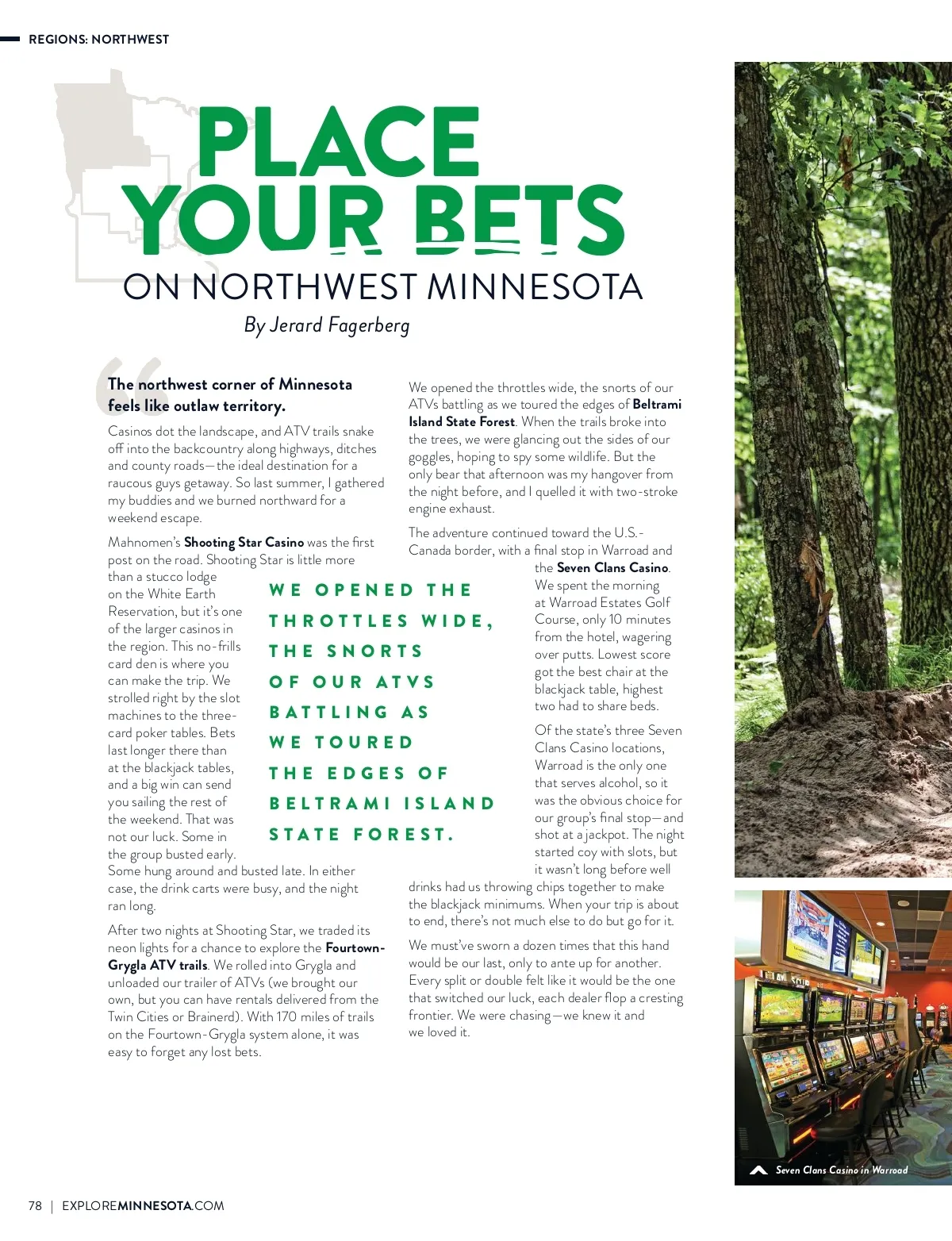 REGIONS: NORTHWEST

PLACE YOUR BETS

ON NORTHWEST MINNESOTA

By Jerard Fagerberg

The northwest corner of Minnesota feels like outlaw territory.

Casinos dot the landscape, and ATV trails snake off into the backcountry along highways, ditches and county roads—the ideal destination for a raucous guys getaway. So last summer, I gathered my buddies and we burned northward for a weekend escape.

Mahnomen's Shooting Star Casino was the first post on the road. Shooting Star is little more than a stucco lodge on the White Earth Reservation, but it's one of the larger casinos in the region. This no-frills card den is where you can make the trip. We strolled right by the slot machines to the three-card poker tables. Bets last longer there than at the blackjack tables, and a big win can send you sailing the rest of the weekend. That was not our luck. Some in the group busted early. Some hung around and busted late. In either case, the drink carts were busy, and the night ran long.

After two nights at Shooting Star, we traded its neon lights for a chance to explore the Fourtown-Grygla ATV trails. We rolled into Grygla and unloaded our trailer of ATVs (we brought our own, but you can have rentals delivered from the Twin Cities or Brainerd). With 170 miles of trails on the Fourtown-Grygla system alone, it was easy to forget any lost bets.

WE OPENED THE THROTTLES WIDE, THE SNORTS OF OUR ATVS BATTLING AS WE TOURED THE EDGES OF BELTRAMI ISLAND STATE FOREST.

We opened the throttles wide, the snorts of our ATVs battling as we toured the edges of Beltrami Island State Forest. When the trails broke into the trees, we were glancing out the sides of our goggles, hoping to spy some wildlife. But the only bear that afternoon was my hangover from the night before, and I quelled it with two-stroke engine exhaust.

The adventure continued toward the U.S.-Canada border, with a final stop in Warroad and the Seven Clans Casino. We spent the morning at Warroad Estates Golf Course, only 10 minutes from the hotel, wagering over putts. Lowest score got the best chair at the blackjack table, highest two had to share beds.

Of the state's three Seven Clans Casino locations, Warroad is the only one that serves alcohol, so it was the obvious choice for our group's final stop—and shot at a jackpot. The night started coy with slots, but it wasn't long before well drinks had us throwing chips together to make the blackjack minimums. When your trip is about to end, there's not much else to do but go for it.

We must've sworn a dozen times that this hand would be our last, only to ante up for another. Every split or double felt like it would be the one that switched our luck, each dealer flop a cresting frontier. We were chasing—we knew it and we loved it.

Seven Clans Casino in Warroad

78 | EXPLOREMINNESOTA.COM